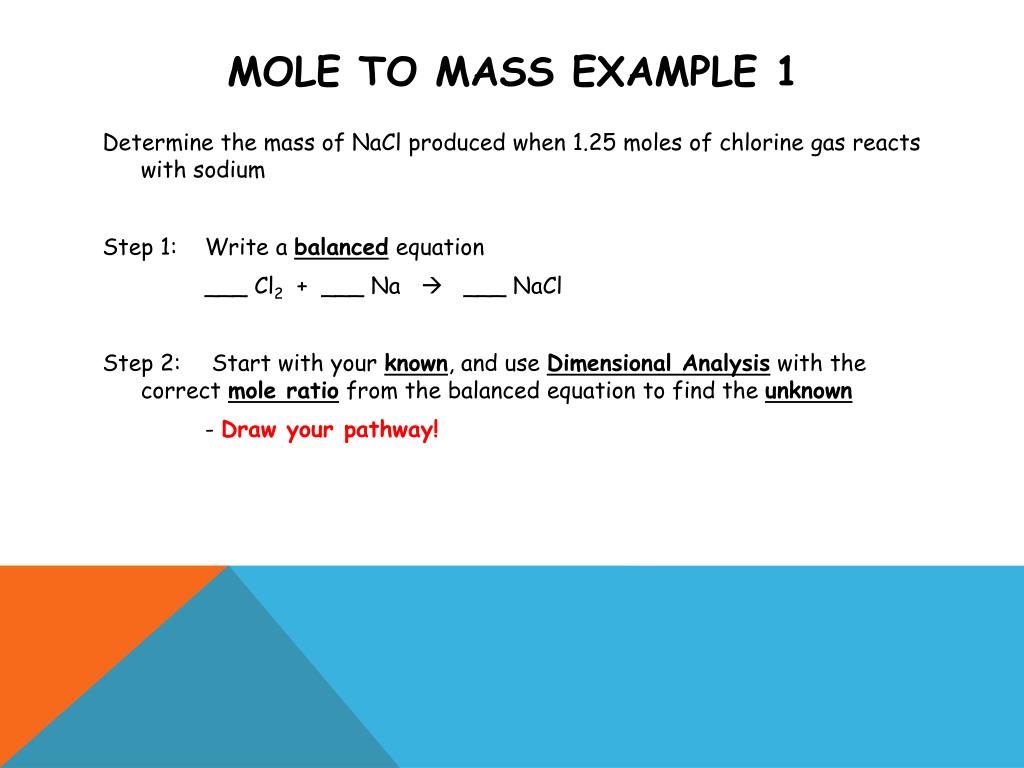 MOLE TO MASS EXAMPLE 1

Determine the mass of NaCl produced when 1.25 moles of chlorine gas reacts with sodium

Step 1: Write a balanced equation

___ $Cl_2$ + ___ Na → ___ NaCl

Step 2: Start with your known, and use Dimensional Analysis with the correct mole ratio from the balanced equation to find the unknown

- Draw your pathway!